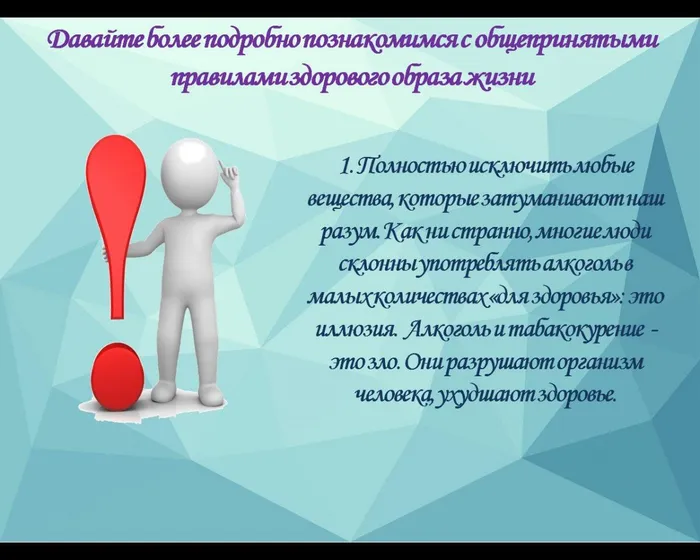 Давайте более подробно познакомимся с общепринятыми правилами здорового образа жизни

1. Полностью исключить любые вещества, которые затуманивают наш разум. Как ни странно, многие люди склонны употреблять алкоголь в малых количествах «для здоровья»: это иллюзия. Алкоголь и табакокурение - это зло. Они разрушают организм человека, ухудшают здоровье.